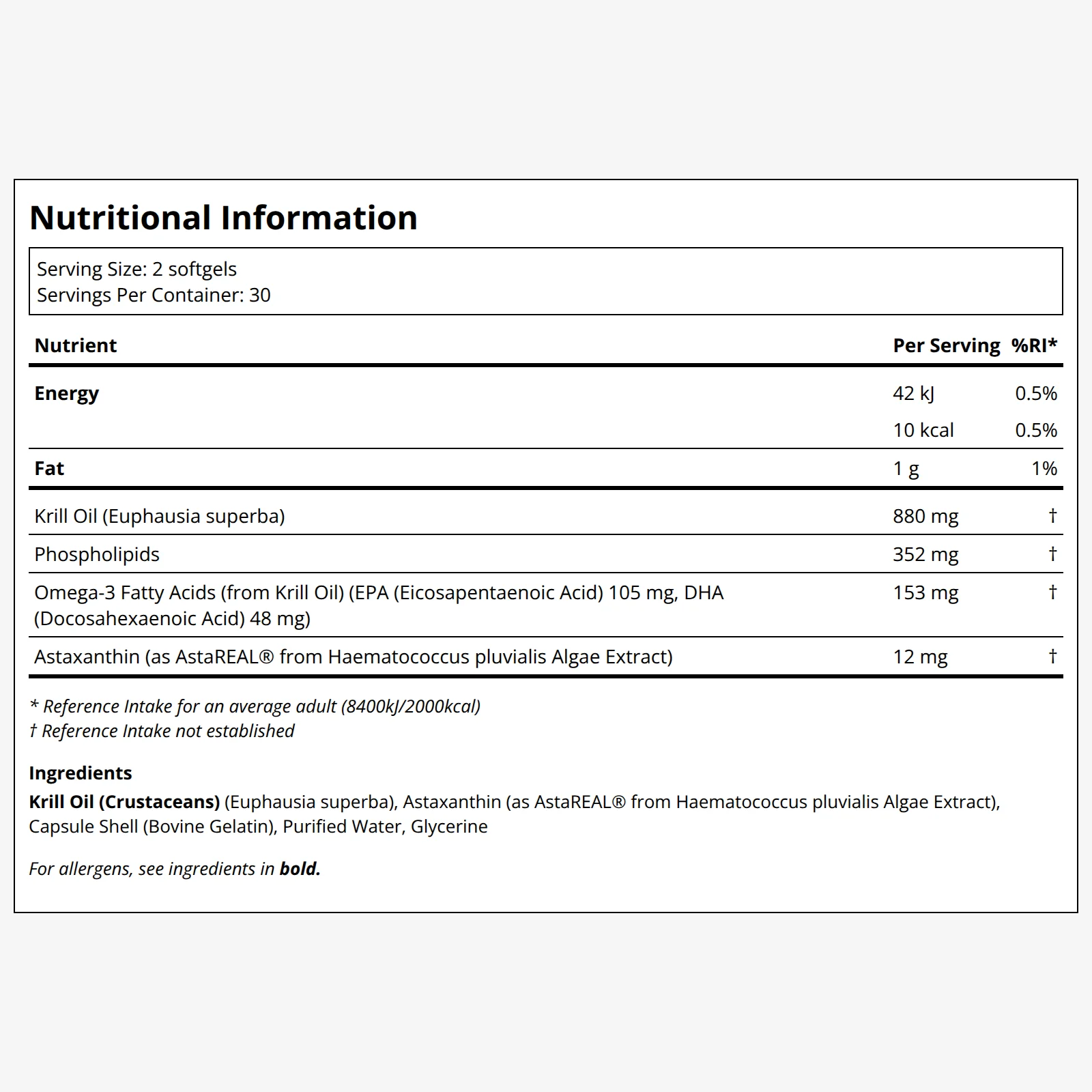 Nutritional Information

Serving Size: 2 softgels
Servings Per Container: 30

| Nutrient | Per Serving | %RI* |
|---|---|---|
| Energy | 42 kJ | 0.5% |
|  | 10 kcal | 0.5% |
| Fat | 1 g | 1% |
| Krill Oil (Euphausia superba) | 880 mg | † |
| Phospholipids | 352 mg | † |
| Omega-3 Fatty Acids (from Krill Oil) (EPA (Eicosapentaenoic Acid) 105 mg, DHA (Docosahexaenoic Acid) 48 mg) | 153 mg | † |
| Astaxanthin (as AstaREAL® from Haematococcus pluvialis Algae Extract) | 12 mg | † |

* Reference Intake for an average adult (8400kJ/2000kcal)
† Reference Intake not established

Ingredients
Krill Oil (Crustaceans) (Euphausia superba), Astaxanthin (as AstaREAL® from Haematococcus pluvialis Algae Extract), Capsule Shell (Bovine Gelatin), Purified Water, Glycerine

For allergens, see ingredients in bold.